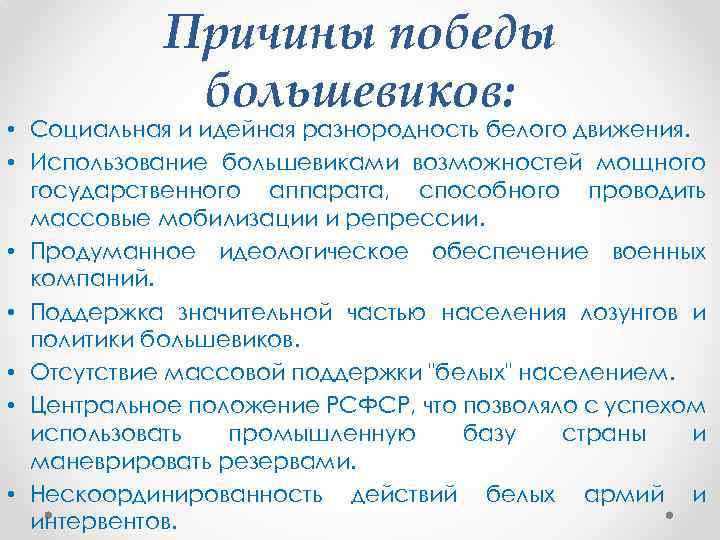 Причины победы большевиков:

• Социальная и идейная разнородность белого движения.
• Использование большевиками возможностей мощного государственного аппарата, способного проводить массовые мобилизации и репрессии.
• Продуманное идеологическое обеспечение военных компаний.
• Поддержка значительной частью населения лозунгов и политики большевиков.
• Отсутствие массовой поддержки "белых" населением.
• Центральное положение РСФСР, что позволяло с успехом использовать промышленную базу страны и маневрировать резервами.
• Нескоординированность действий белых армий и интервентов.